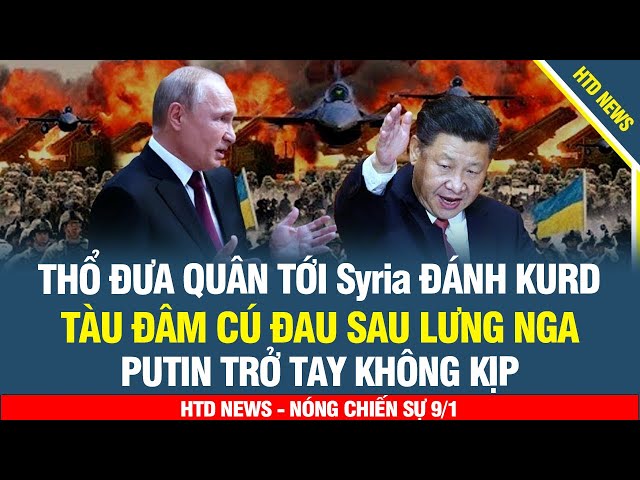 HTD NEWS

THỔ ĐƯA QUÂN TỚI Syria ĐÁNH KURD
TÀU ĐÂM CÚ ĐAU SAU LƯNG NGA
PUTIN TRỞ TAY KHÔNG KỊP

HTD NEWS - NÓNG CHIẾN SỰ 9/1